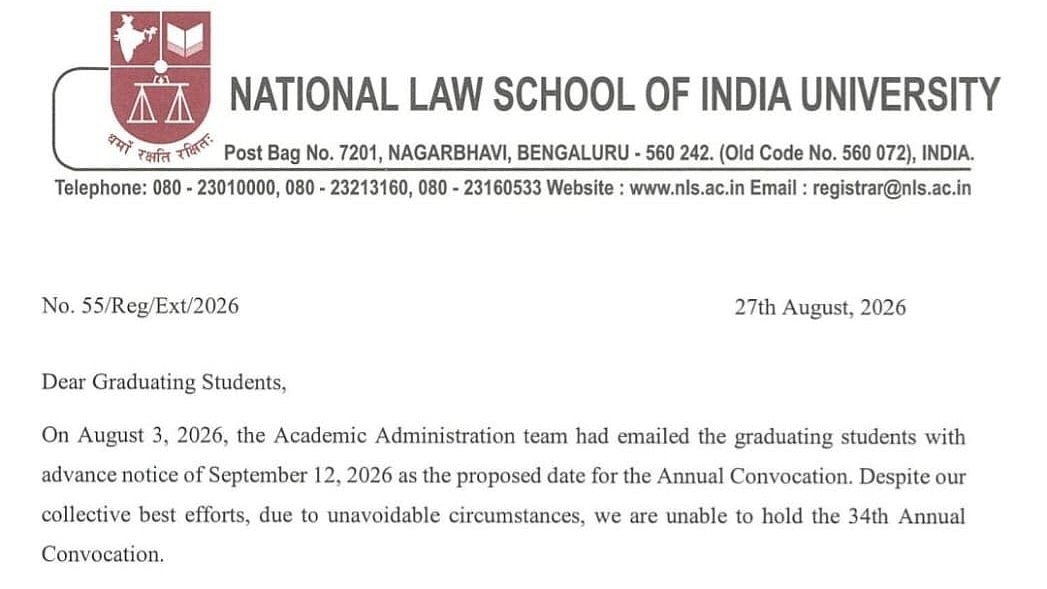 धर्मो रक्षति रक्षितः

NATIONAL LAW SCHOOL OF INDIA UNIVERSITY

Post Bag No. 7201, NAGARBHAVI, BENGALURU - 560 242. (Old Code No. 560 072), INDIA.

Telephone: 080 - 23010000, 080 - 23213160, 080 - 23160533 Website : www.nls.ac.in Email : registrar@nls.ac.in

No. 55/Reg/Ext/2026

27th August, 2026

Dear Graduating Students,

On August 3, 2026, the Academic Administration team had emailed the graduating students with advance notice of September 12, 2026 as the proposed date for the Annual Convocation. Despite our collective best efforts, due to unavoidable circumstances, we are unable to hold the 34th Annual Convocation.